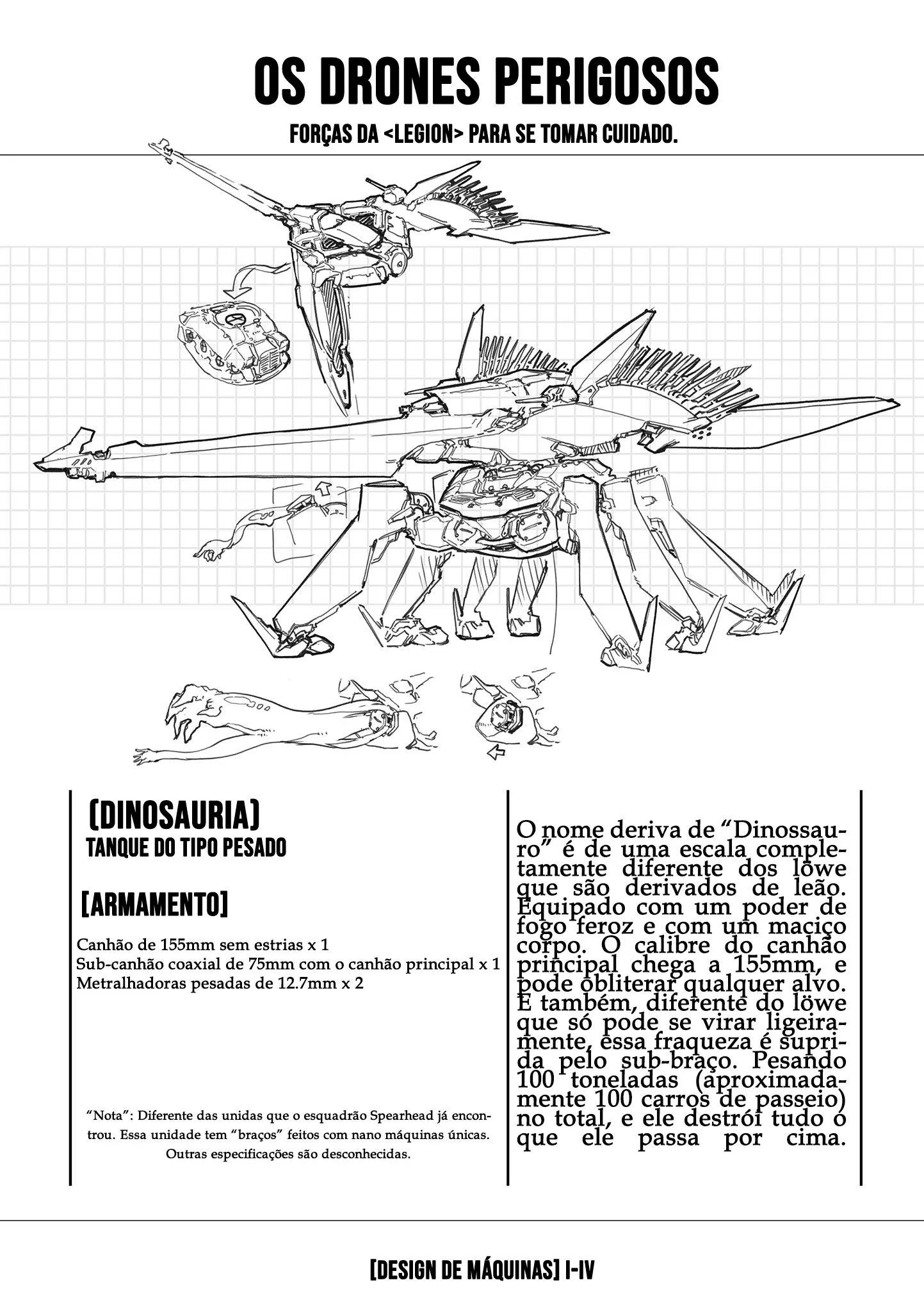 OS DRONES PERIGOSOS

FORÇAS DA <LEGION> PARA SE TOMAR CUIDADO.

(DINOSAURIA)
TANQUE DO TIPO PESADO

[ARMAMENTO]

Canhão de 155mm sem estrias x 1
Sub-canhão coaxial de 75mm com o canhão principal x 1
Metralhadoras pesadas de 12.7mm x 2

"Nota": Diferente das unidas que o esquadrão Spearhead já encontrou. Essa unidade tem "braços" feitos com nano máquinas únicas. Outras especificações são desconhecidas.

O nome deriva de "Dinossauro" é de uma escala completamente diferente dos löwe que são derivados de leão. Equipado com um poder de fogo feroz e com um maciço corpo. O calibre do canhão principal chega a 155mm, e pode obliterar qualquer alvo. E também, diferente do löwe que só pode se virar ligeiramente, essa fraqueza é suprida pelo sub-braço. Pesando 100 toneladas (aproximadamente 100 carros de passeio) no total, e ele destrói tudo o que ele passa por cima.

[DESIGN DE MÁQUINAS] I-IV